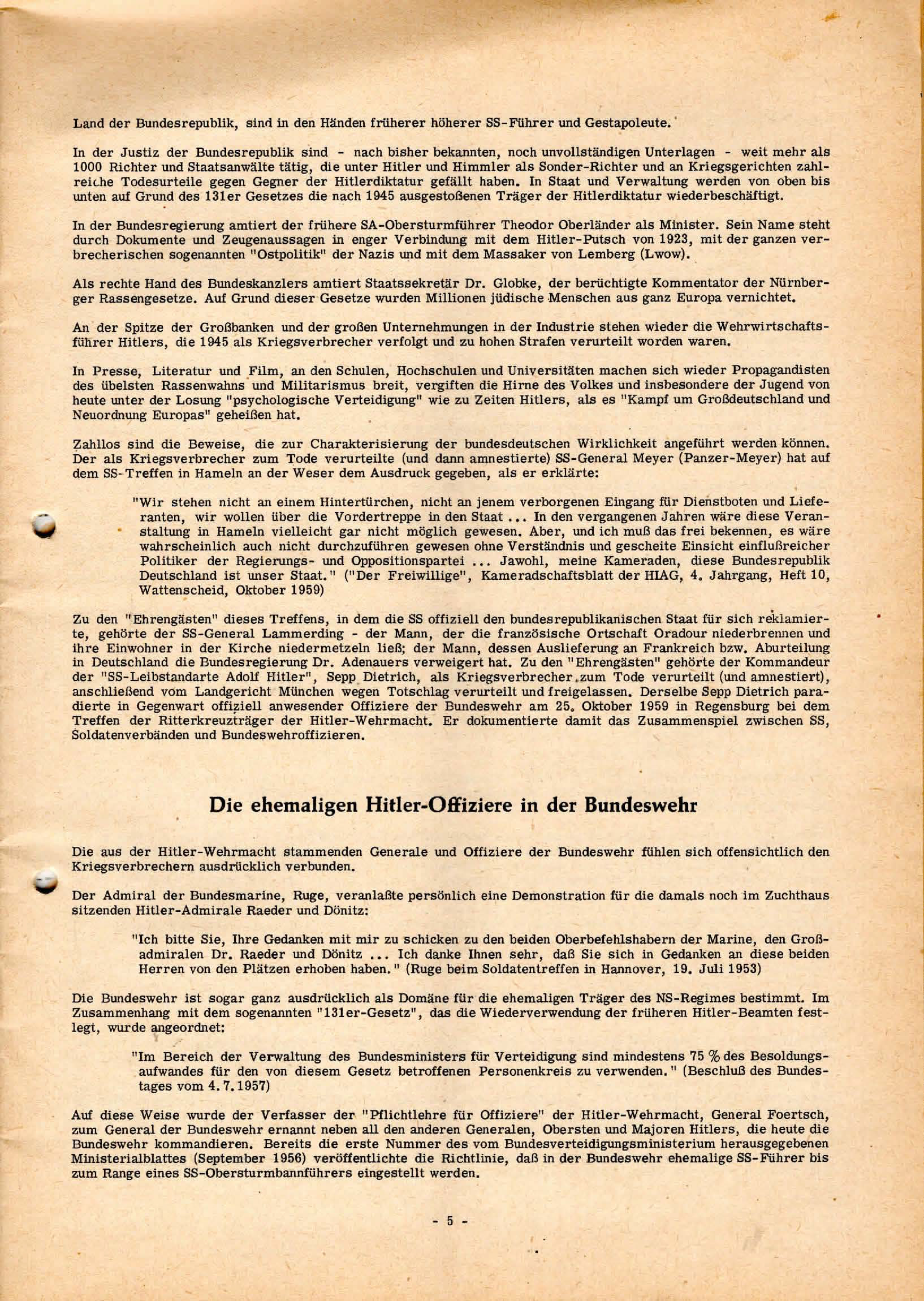 Land der Bundesrepublik, sind in den Händen früherer höherer SS-Führer und Gestapoleute.

In der Justiz der Bundesrepublik sind - nach bisher bekannten, noch unvollständigen Unterlagen - weit mehr als 1000 Richter und Staatsanwälte tätig, die unter Hitler und Himmler als Sonder-Richter und an Kriegsgerichten zahlreiche Todesurteile gegen Gegner der Hitlerdiktatur gefällt haben. In Staat und Verwaltung werden von oben bis unten auf Grund des 131er Gesetzes die nach 1945 ausgestoßenen Träger der Hitlerdiktatur wiederbeschäftigt.

In der Bundesregierung amtiert der frühere SA-Obersturmführer Theodor Oberländer als Minister. Sein Name steht durch Dokumente und Zeugenaussagen in enger Verbindung mit dem Hitler-Putsch von 1923, mit der ganzen verbrecherischen sogenannten "Ostpolitik" der Nazis und mit dem Massaker von Lemberg (Lwow).

Als rechte Hand des Bundeskanzlers amtiert Staatssekretär Dr. Globke, der berüchtigte Kommentator der Nürnberger Rassengesetze. Auf Grund dieser Gesetze wurden Millionen jüdische Menschen aus ganz Europa vernichtet.

An der Spitze der Großbanken und der großen Unternehmungen in der Industrie stehen wieder die Wehrwirtschaftsführer Hitlers, die 1945 als Kriegsverbrecher verfolgt und zu hohen Strafen verurteilt worden waren.

In Presse, Literatur und Film, an den Schulen, Hochschulen und Universitäten machen sich wieder Propagandisten des übelsten Rassenwahns und Militarismus breit, vergiften die Hirne des Volkes und insbesondere der Jugend von heute unter der Losung "psychologische Verteidigung" wie zu Zeiten Hitlers, als es "Kampf um Großdeutschland und Neuordnung Europas" geheißen hat.

Zahllos sind die Beweise, die zur Charakterisierung der bundesdeutschen Wirklichkeit angeführt werden können. Der als Kriegsverbrecher zum Tode verurteilte (und dann amnestierte) SS-General Meyer (Panzer-Meyer) hat auf dem SS-Treffen in Hameln an der Weser dem Ausdruck gegeben, als er erklärte:

"Wir stehen nicht an einem Hintertürchen, nicht an jenem verborgenen Eingang für Dienstboten und Lieferanten, wir wollen über die Vordertreppe in den Staat ... In den vergangenen Jahren wäre diese Veranstaltung in Hameln vielleicht gar nicht möglich gewesen. Aber, und ich muß das frei bekennen, es wäre wahrscheinlich auch nicht durchzuführen gewesen ohne Verständnis und gescheite Einsicht einflußreicher Politiker der Regierungs- und Oppositionspartei ... Jawohl, meine Kameraden, diese Bundesrepublik Deutschland ist unser Staat." ("Der Freiwillige", Kameradschaftsblatt der HIAG, 4. Jahrgang, Heft 10, Wattenscheid, Oktober 1959)

Zu den "Ehrengästen" dieses Treffens, in dem die SS offiziell den bundesrepublikanischen Staat für sich reklamierte, gehörte der SS-General Lammerding - der Mann, der die französische Ortschaft Oradour niederbrennen und ihre Einwohner in der Kirche niedermetzeln ließ; der Mann, dessen Auslieferung an Frankreich bzw. Aburteilung in Deutschland die Bundesregierung Dr. Adenauers verweigert hat. Zu den "Ehrengästen" gehörte der Kommandeur der "SS-Leibstandarte Adolf Hitler", Sepp Dietrich, als Kriegsverbrecher zum Tode verurteilt (und amnestiert), anschließend vom Landgericht München wegen Totschlag verurteilt und freigelassen. Derselbe Sepp Dietrich paradierte in Gegenwart offiziell anwesender Offiziere der Bundeswehr am 25. Oktober 1959 in Regensburg bei dem Treffen der Ritterkreuzträger der Hitler-Wehrmacht. Er dokumentierte damit das Zusammenspiel zwischen SS, Soldatenverbänden und Bundeswehroffizieren.

Die ehemaligen Hitler-Offiziere in der Bundeswehr

Die aus der Hitler-Wehrmacht stammenden Generale und Offiziere der Bundeswehr fühlen sich offensichtlich den Kriegsverbrechern ausdrücklich verbunden.

Der Admiral der Bundesmarine, Ruge, veranlaßte persönlich eine Demonstration für die damals noch im Zuchthaus sitzenden Hitler-Admirale Raeder und Dönitz:

"Ich bitte Sie, Ihre Gedanken mit mir zu schicken zu den beiden Oberbefehlshabern der Marine, den Großadmiralen Dr. Raeder und Dönitz ... Ich danke Ihnen sehr, daß Sie sich in Gedanken an diese beiden Herren von den Plätzen erhoben haben." (Ruge beim Soldatentreffen in Hannover, 19. Juli 1953)

Die Bundeswehr ist sogar ganz ausdrücklich als Domäne für die ehemaligen Träger des NS-Regimes bestimmt. Im Zusammenhang mit dem sogenannten "131er-Gesetz", das die Wiederverwendung der früheren Hitler-Beamten festlegt, wurde angeordnet:

"Im Bereich der Verwaltung des Bundesministers für Verteidigung sind mindestens 75 % des Besoldungsaufwandes für den von diesem Gesetz betroffenen Personenkreis zu verwenden." (Beschluß des Bundestages vom 4.7.1957)

Auf diese Weise wurde der Verfasser der "Pflichtlehre für Offiziere" der Hitler-Wehrmacht, General Foertsch, zum General der Bundeswehr ernannt neben all den anderen Generalen, Obersten und Majoren Hitlers, die heute die Bundeswehr kommandieren. Bereits die erste Nummer des vom Bundesverteidigungsministerium herausgegebenen Ministerialblattes (September 1956) veröffentlichte die Richtlinie, daß in der Bundeswehr ehemalige SS-Führer bis zum Range eines SS-Obersturmbannführers eingestellt werden.

- 5 -